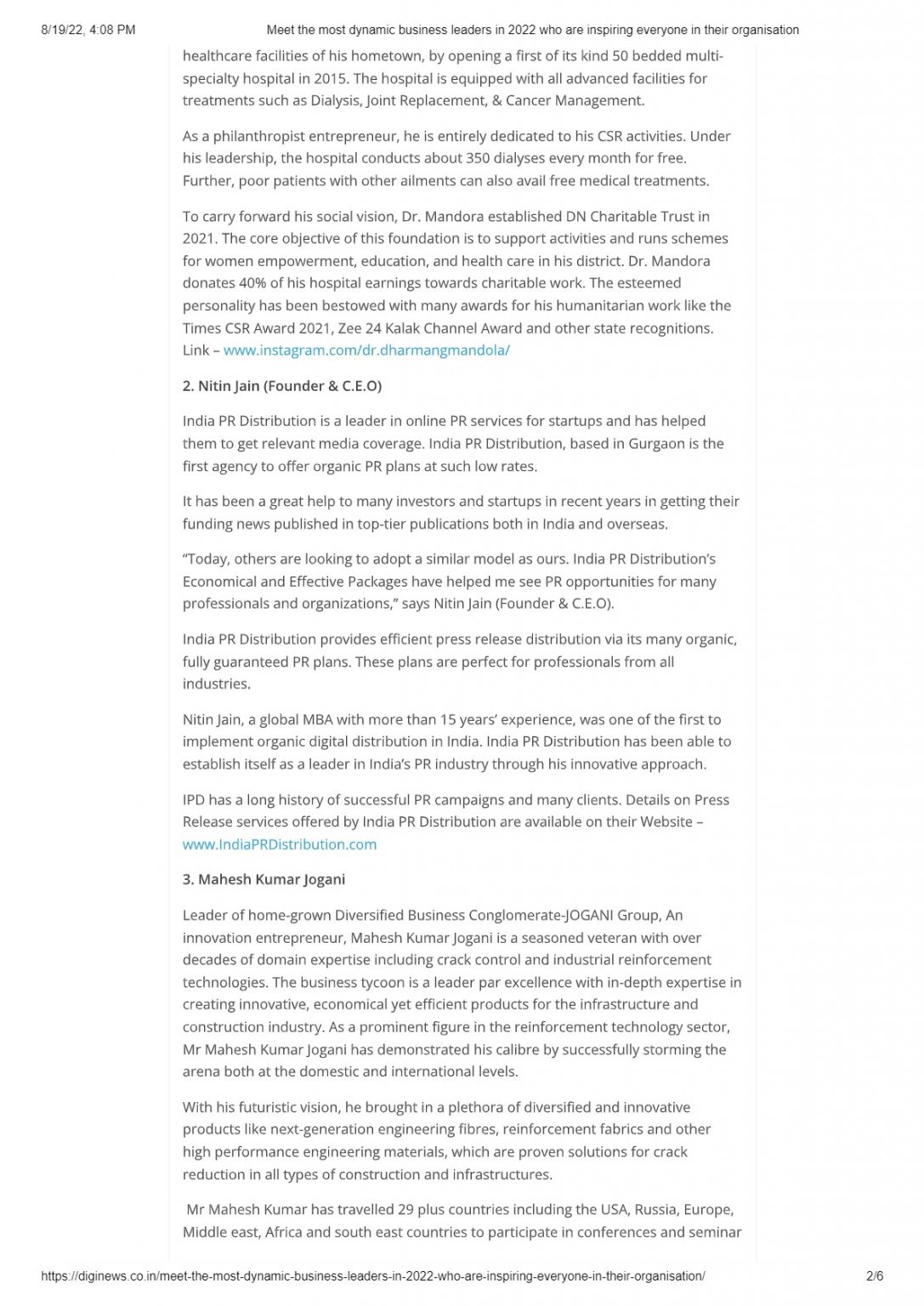 8/19/22, 4:08 PM Meet the most dynamic business leaders in 2022 who are inspiring everyone in their organisation

healthcare facilities of his hometown, by opening a first of its kind 50 bedded multi-specialty hospital in 2015. The hospital is equipped with all advanced facilities for treatments such as Dialysis, Joint Replacement, & Cancer Management.

As a philanthropist entrepreneur, he is entirely dedicated to his CSR activities. Under his leadership, the hospital conducts about 350 dialyses every month for free. Further, poor patients with other ailments can also avail free medical treatments.

To carry forward his social vision, Dr. Mandora established DN Charitable Trust in 2021. The core objective of this foundation is to support activities and runs schemes for women empowerment, education, and health care in his district. Dr. Mandora donates 40% of his hospital earnings towards charitable work. The esteemed personality has been bestowed with many awards for his humanitarian work like the Times CSR Award 2021, Zee 24 Kalak Channel Award and other state recognitions. Link – www.instagram.com/dr.dharmangmandola/

2. Nitin Jain (Founder & C.E.O)

India PR Distribution is a leader in online PR services for startups and has helped them to get relevant media coverage. India PR Distribution, based in Gurgaon is the first agency to offer organic PR plans at such low rates.

It has been a great help to many investors and startups in recent years in getting their funding news published in top-tier publications both in India and overseas.

“Today, others are looking to adopt a similar model as ours. India PR Distribution’s Economical and Effective Packages have helped me see PR opportunities for many professionals and organizations,” says Nitin Jain (Founder & C.E.O).

India PR Distribution provides efficient press release distribution via its many organic, fully guaranteed PR plans. These plans are perfect for professionals from all industries.

Nitin Jain, a global MBA with more than 15 years’ experience, was one of the first to implement organic digital distribution in India. India PR Distribution has been able to establish itself as a leader in India’s PR industry through his innovative approach.

IPD has a long history of successful PR campaigns and many clients. Details on Press Release services offered by India PR Distribution are available on their Website – www.IndiaPRDistribution.com

3. Mahesh Kumar Jogani

Leader of home-grown Diversified Business Conglomerate-JOGANI Group, An innovation entrepreneur, Mahesh Kumar Jogani is a seasoned veteran with over decades of domain expertise including crack control and industrial reinforcement technologies. The business tycoon is a leader par excellence with in-depth expertise in creating innovative, economical yet efficient products for the infrastructure and construction industry. As a prominent figure in the reinforcement technology sector, Mr Mahesh Kumar Jogani has demonstrated his calibre by successfully storming the arena both at the domestic and international levels.

With his futuristic vision, he brought in a plethora of diversified and innovative products like next-generation engineering fibres, reinforcement fabrics and other high performance engineering materials, which are proven solutions for crack reduction in all types of construction and infrastructures.

Mr Mahesh Kumar has travelled 29 plus countries including the USA, Russia, Europe, Middle east, Africa and south east countries to participate in conferences and seminar

https://diginews.co.in/meet-the-most-dynamic-business-leaders-in-2022-who-are-inspiring-everyone-in-their-organisation/ 2/6